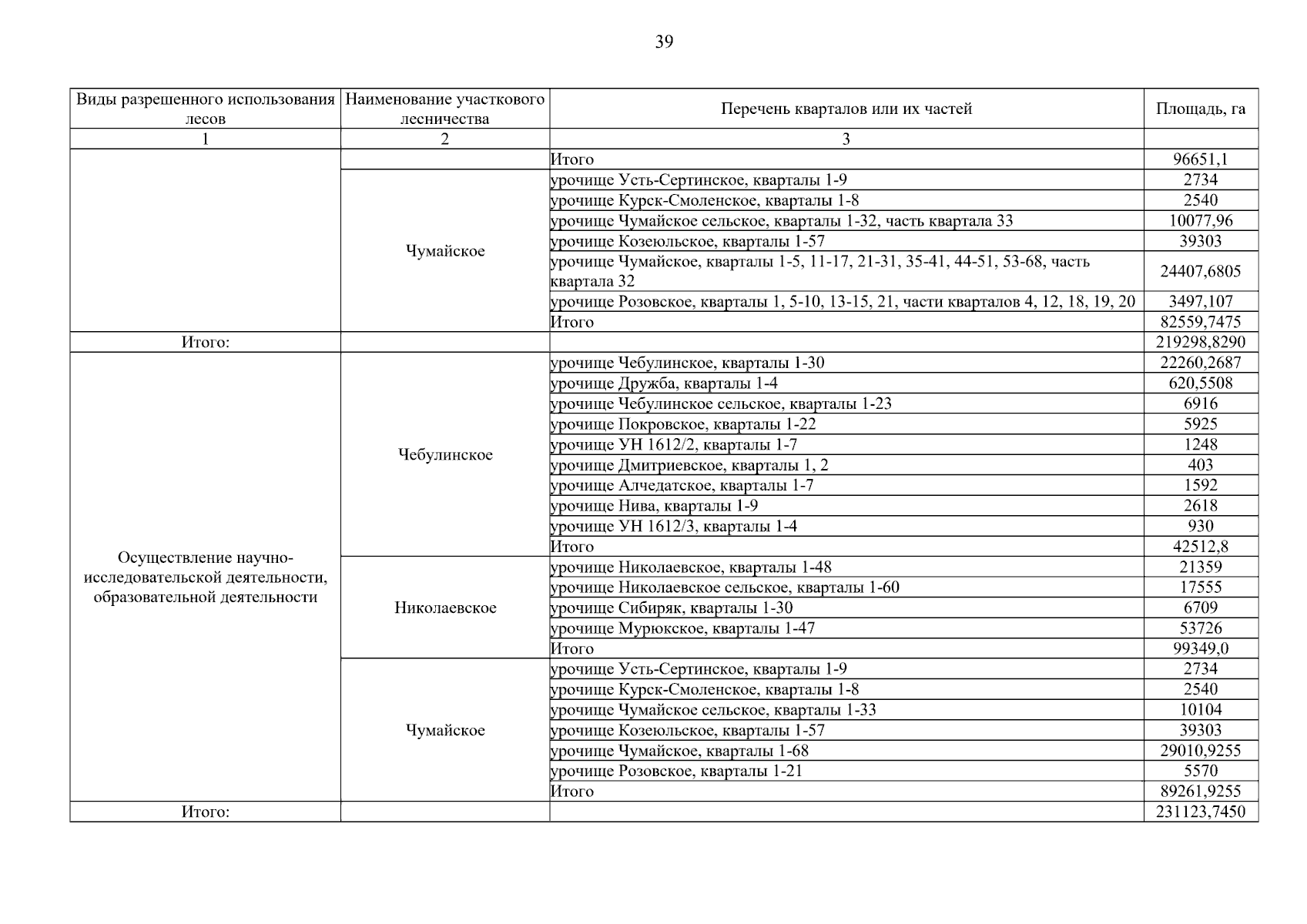 39

| Виды разрешенного использования лесов | Наименование участкового лесничества | Перечень кварталов или их частей | Площадь, га |
|---|---|---|---|
| 1 | 2 | 3 | |
| | | Итого | 96651,1 |
| | Чумайское | урочище Усть-Сертинское, кварталы 1-9 | 2734 |
| | | урочище Курск-Смоленское, кварталы 1-8 | 2540 |
| | | урочище Чумайское сельское, кварталы 1-32, часть квартала 33 | 10077,96 |
| | | урочище Козеюльское, кварталы 1-57 | 39303 |
| | | урочище Чумайское, кварталы 1-5, 11-17, 21-31, 35-41, 44-51, 53-68, часть квартала 32 | 24407,6805 |
| | | урочище Розовское, кварталы 1, 5-10, 13-15, 21, части кварталов 4, 12, 18, 19, 20 | 3497,107 |
| | | Итого | 82559,7475 |
| Итого: | | | 219298,8290 |
| Осуществление научно-исследовательской деятельности, образовательной деятельности | Чебулинское | урочище Чебулинское, кварталы 1-30 | 22260,2687 |
| | | урочище Дружба, кварталы 1-4 | 620,5508 |
| | | урочище Чебулинское сельское, кварталы 1-23 | 6916 |
| | | урочище Покровское, кварталы 1-22 | 5925 |
| | | урочище УН 1612/2, кварталы 1-7 | 1248 |
| | | урочище Дмитриевское, кварталы 1, 2 | 403 |
| | | урочище Алчедатское, кварталы 1-7 | 1592 |
| | | урочище Нива, кварталы 1-9 | 2618 |
| | | урочище УН 1612/3, кварталы 1-4 | 930 |
| | | Итого | 42512,8 |
| | Николаевское | урочище Николаевское, кварталы 1-48 | 21359 |
| | | урочище Николаевское сельское, кварталы 1-60 | 17555 |
| | | урочище Сибиряк, кварталы 1-30 | 6709 |
| | | урочище Мурюкское, кварталы 1-47 | 53726 |
| | | Итого | 99349,0 |
| | Чумайское | урочище Усть-Сертинское, кварталы 1-9 | 2734 |
| | | урочище Курск-Смоленское, кварталы 1-8 | 2540 |
| | | урочище Чумайское сельское, кварталы 1-33 | 10104 |
| | | урочище Козеюльское, кварталы 1-57 | 39303 |
| | | урочище Чумайское, кварталы 1-68 | 29010,9255 |
| | | урочище Розовское, кварталы 1-21 | 5570 |
| | | Итого | 89261,9255 |
| Итого: | | | 231123,7450 |